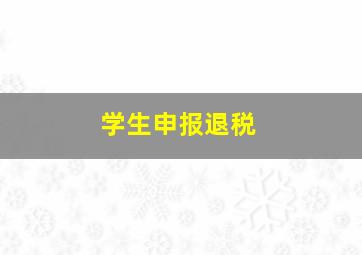 学生申报退税